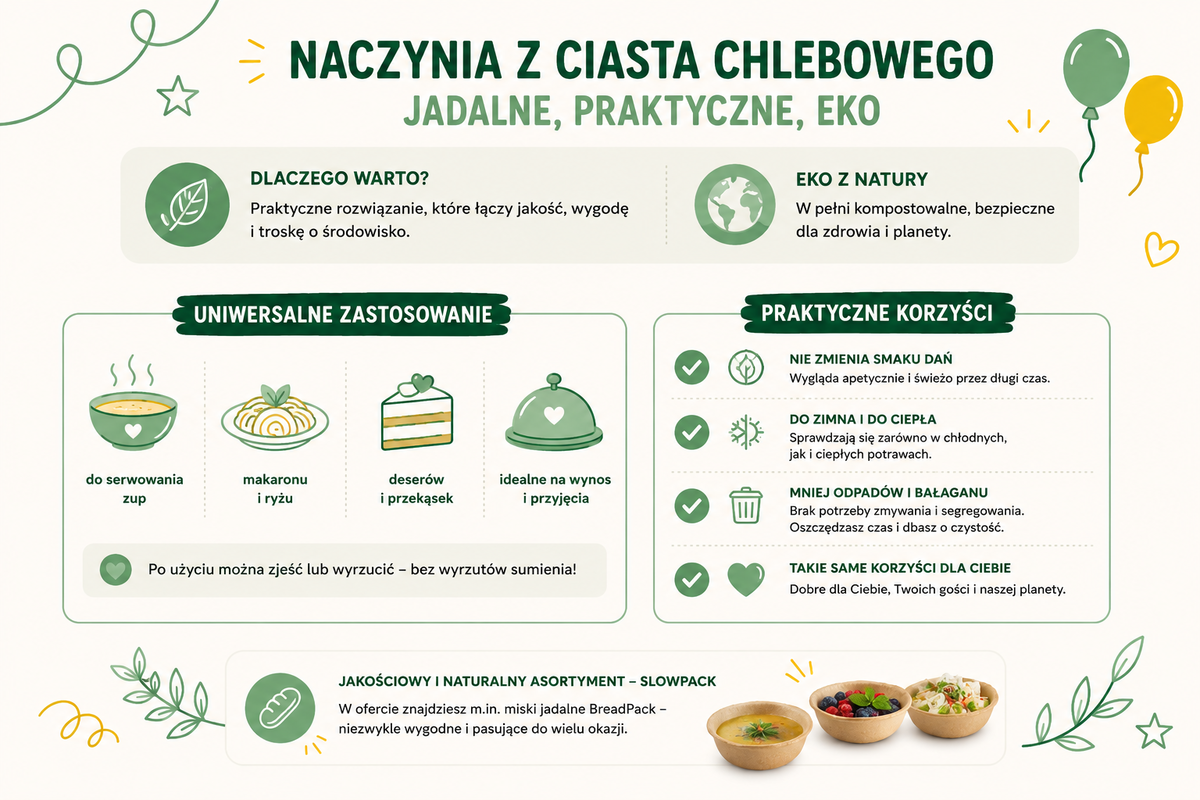 NACZYNIA Z CIASTA CHLEBOWEGO
JADALNE, PRAKTYCZNE, EKO

DLACZEGO WARTO?
Praktyczne rozwiązanie, które łączy jakość, wygodę i troskę o środowisko.

EKO Z NATURY
W pełni kompostowalne, bezpieczne dla zdrowia i planety.

UNIWERSALNE ZASTOSOWANIE

do serwowania zup

makaronu i ryżu

deserów i przekąsek

idealne na wynos i przyjęcia

Po użyciu można zjeść lub wyrzucić – bez wyrzutów sumienia!

PRAKTYCZNE KORZYŚCI

NIE ZMIENIA SMAKU DAŃ
Wygląda apetycznie i świeżo przez długi czas.

DO ZIMNA I DO CIEPŁA
Sprawdzają się zarówno w chłodnych, jak i ciepłych potrawach.

MNIEJ ODPADÓW I BAŁAGANU
Brak potrzeby zmywania i segregowania. Oszczędzasz czas i dbasz o czystość.

TAKIE SAME KORZYŚCI DLA CIEBIE
Dobre dla Ciebie, Twoich gości i naszej planety.

JAKOŚCIOWY I NATURALNY ASORTYMENT – SLOWPACK
W ofercie znajdziesz m.in. miski jadalne BreadPack – niezwykle wygodne i pasujące do wielu okazji.